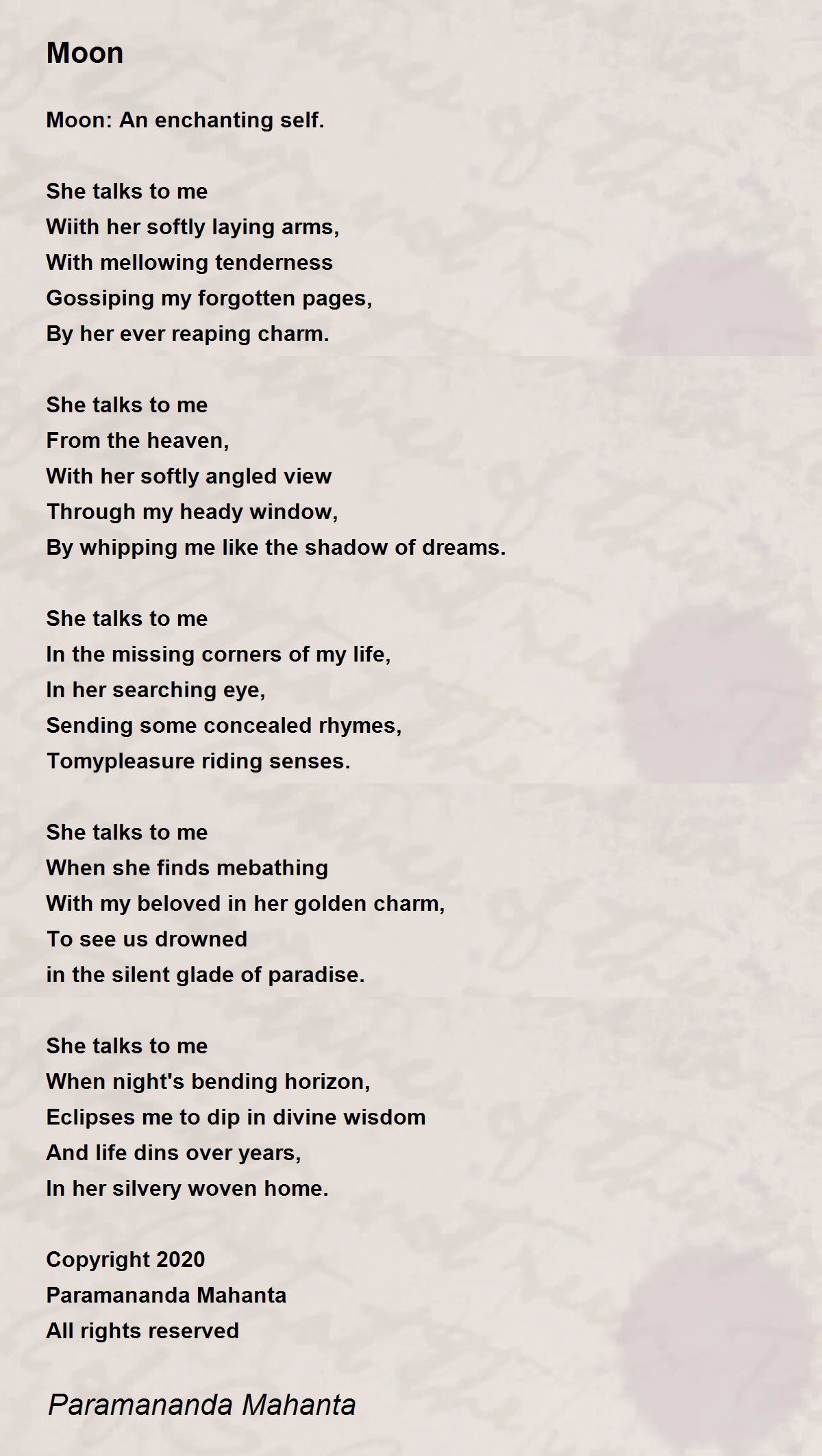 Moon

Moon: An enchanting self.

She talks to me
Wiith her softly laying arms,
With mellowing tenderness
Gossiping my forgotten pages,
By her ever reaping charm.

She talks to me
From the heaven,
With her softly angled view
Through my heady window,
By whipping me like the shadow of dreams.

She talks to me
In the missing corners of my life,
In her searching eye,
Sending some concealed rhymes,
Tomypleasure riding senses.

She talks to me
When she finds mebathing
With my beloved in her golden charm,
To see us drowned
in the silent glade of paradise.

She talks to me
When night's bending horizon,
Eclipses me to dip in divine wisdom
And life dins over years,
In her silvery woven home.

Copyright 2020
Paramananda Mahanta
All rights reserved

Paramananda Mahanta